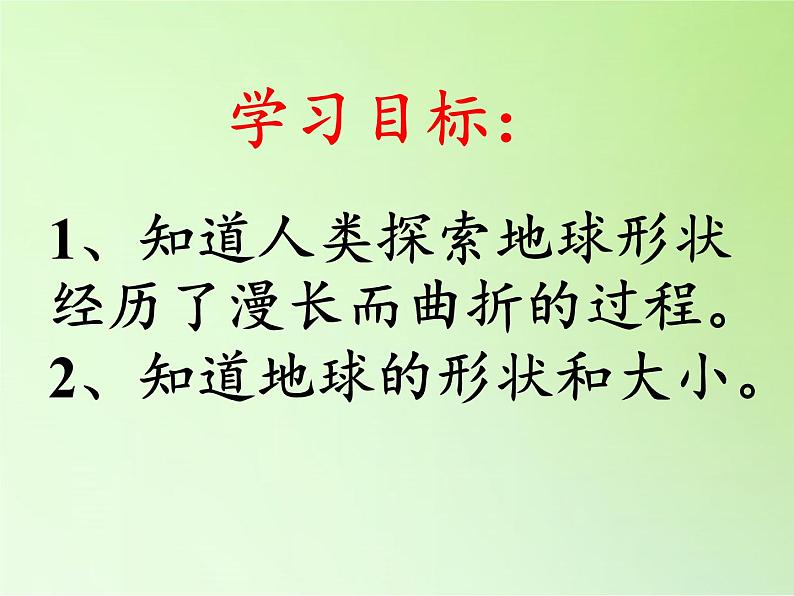 学习目标:

1、知道人类探索地球形状经历了漫长而曲折的过程。
2、知道地球的形状和大小。